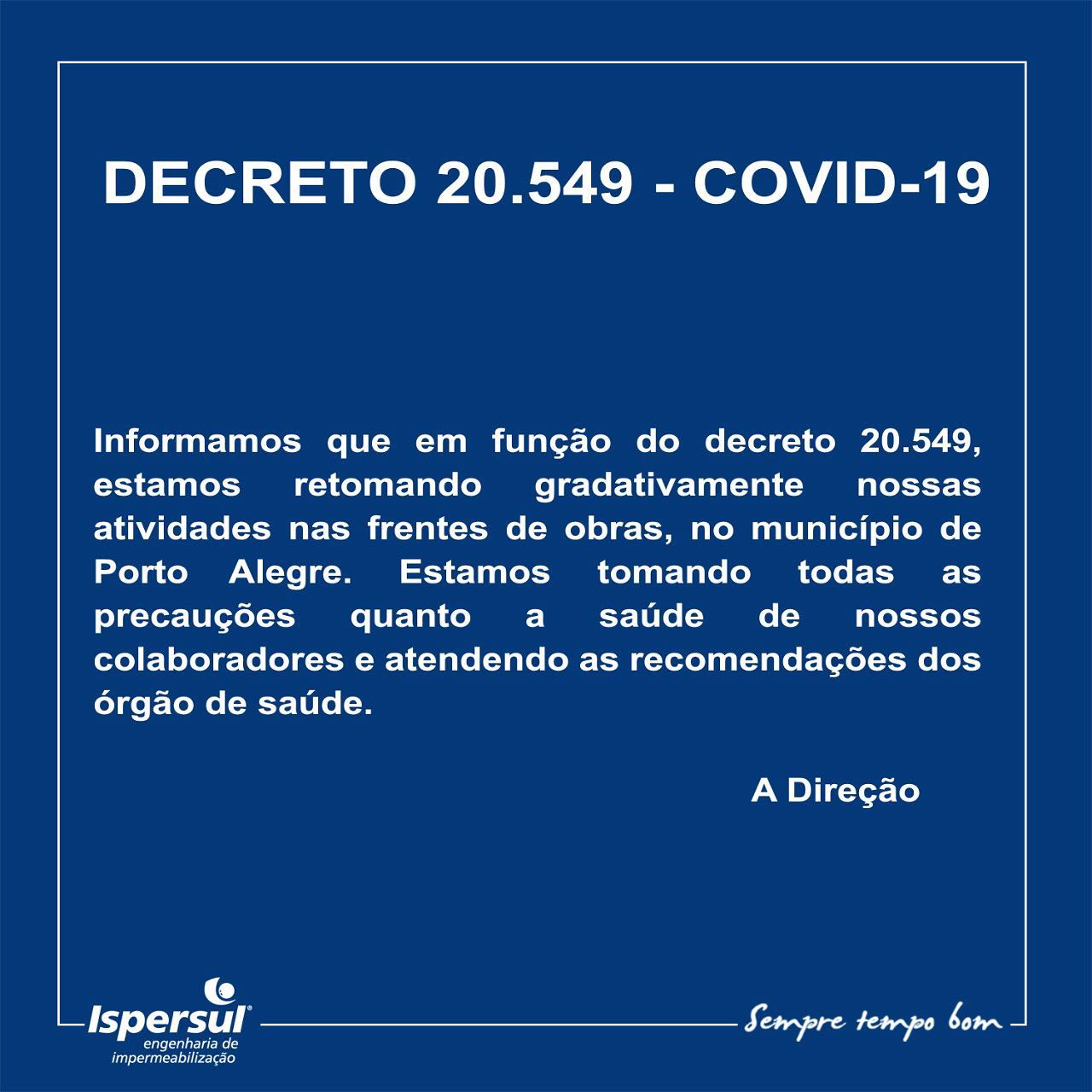 DECRETO 20.549 - COVID-19

Informamos que em função do decreto 20.549, estamos retomando gradativamente nossas atividades nas frentes de obras, no município de Porto Alegre. Estamos tomando todas as precauções quanto a saúde de nossos colaboradores e atendendo as recomendações dos órgão de saúde.

A Direção

Ispersul®
engenharia de
impermeabilização

Sempre tempo bom